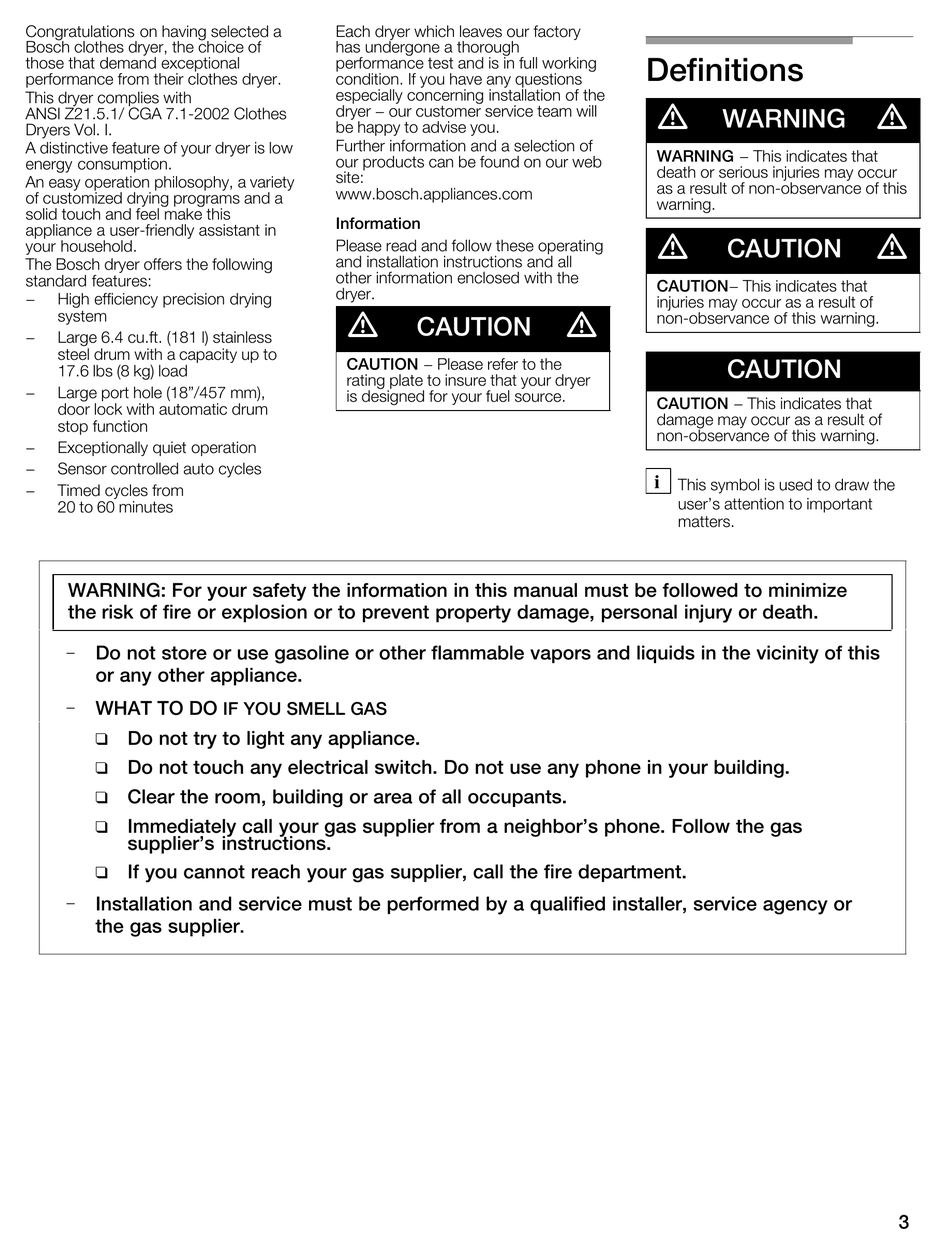 Congratulations on having selected a Bosch clothes dryer, the choice of those that demand exceptional performance from their clothes dryer.

This dryer complies with ANSI Z21.5.1/ CGA 7.1-2002 Clothes Dryers Vol. I.

A distinctive feature of your dryer is low energy consumption.

An easy operation philosophy, a variety of customized drying programs and a solid touch and feel make this appliance a user-friendly assistant in your household.

The Bosch dryer offers the following standard features:

– High efficiency precision drying system

– Large 6.4 cu.ft. (181 l) stainless steel drum with a capacity up to 17.6 lbs (8 kg) load

– Large port hole (18"/457 mm), door lock with automatic drum stop function

– Exceptionally quiet operation

– Sensor controlled auto cycles

– Timed cycles from 20 to 60 minutes

Each dryer which leaves our factory has undergone a thorough performance test and is in full working condition. If you have any questions especially concerning installation of the dryer – our customer service team will be happy to advise you.

Further information and a selection of our products can be found on our web site:
www.bosch.appliances.com

Information

Please read and follow these operating and installation instructions and all other information enclosed with the dryer.

CAUTION

CAUTION – Please refer to the rating plate to insure that your dryer is designed for your fuel source.

Definitions

WARNING

WARNING – This indicates that death or serious injuries may occur as a result of non-observance of this warning.

CAUTION

CAUTION– This indicates that injuries may occur as a result of non-observance of this warning.

CAUTION

CAUTION – This indicates that damage may occur as a result of non-observance of this warning.

i This symbol is used to draw the user's attention to important matters.

WARNING: For your safety the information in this manual must be followed to minimize the risk of fire or explosion or to prevent property damage, personal injury or death.

– Do not store or use gasoline or other flammable vapors and liquids in the vicinity of this or any other appliance.

– WHAT TO DO IF YOU SMELL GAS

❑ Do not try to light any appliance.

❑ Do not touch any electrical switch. Do not use any phone in your building.

❑ Clear the room, building or area of all occupants.

❑ Immediately call your gas supplier from a neighbor's phone. Follow the gas supplier's instructions.

❑ If you cannot reach your gas supplier, call the fire department.

– Installation and service must be performed by a qualified installer, service agency or the gas supplier.

3